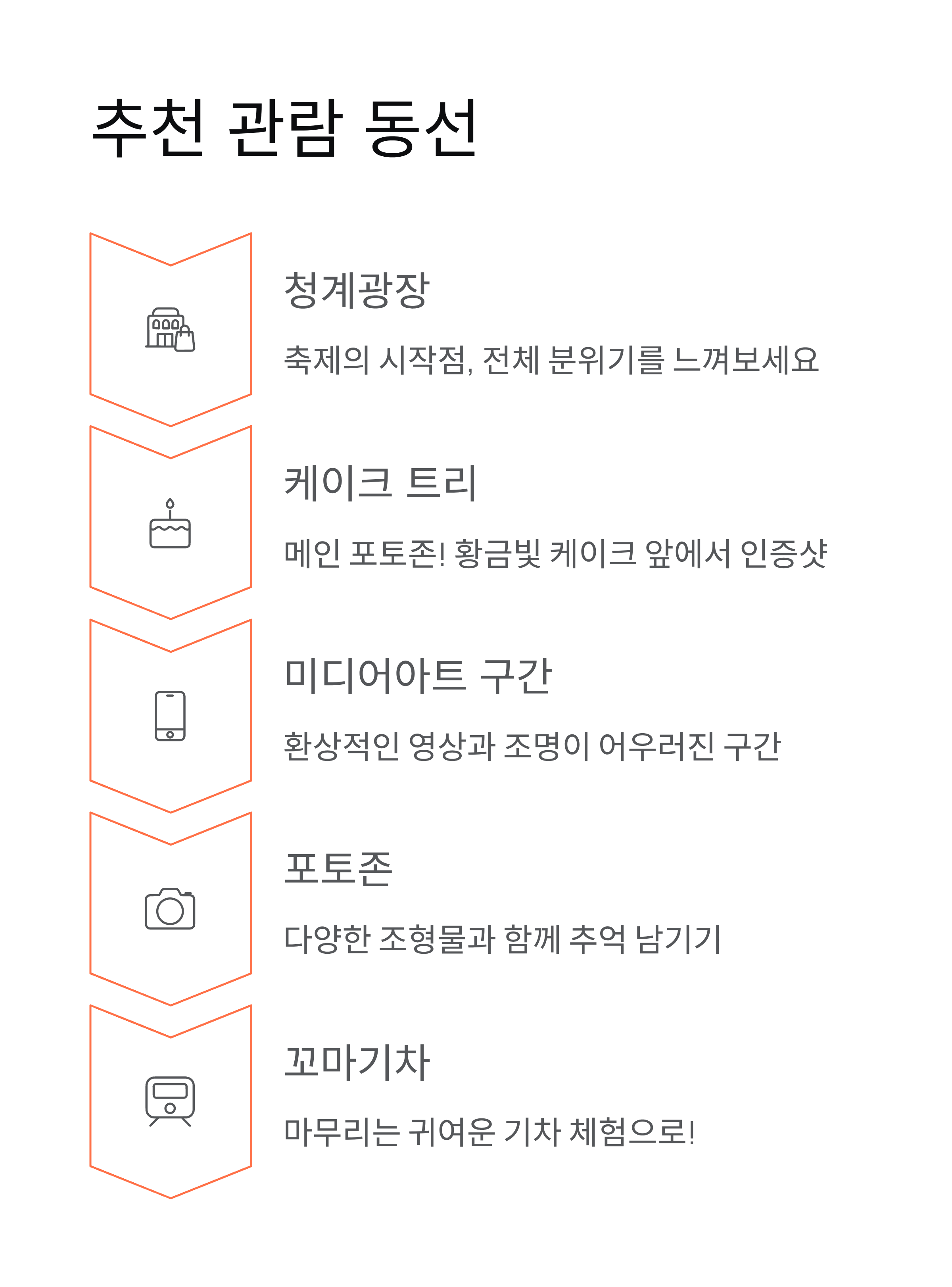 추천 관람 동선

청계광장

축제의 시작점, 전체 분위기를 느껴보세요

케이크 트리

메인 포토존! 황금빛 케이크 앞에서 인증샷

미디어아트 구간

환상적인 영상과 조명이 어우러진 구간

포토존

다양한 조형물과 함께 추억 남기기

꼬마기차

마무리는 귀여운 기차 체험으로!